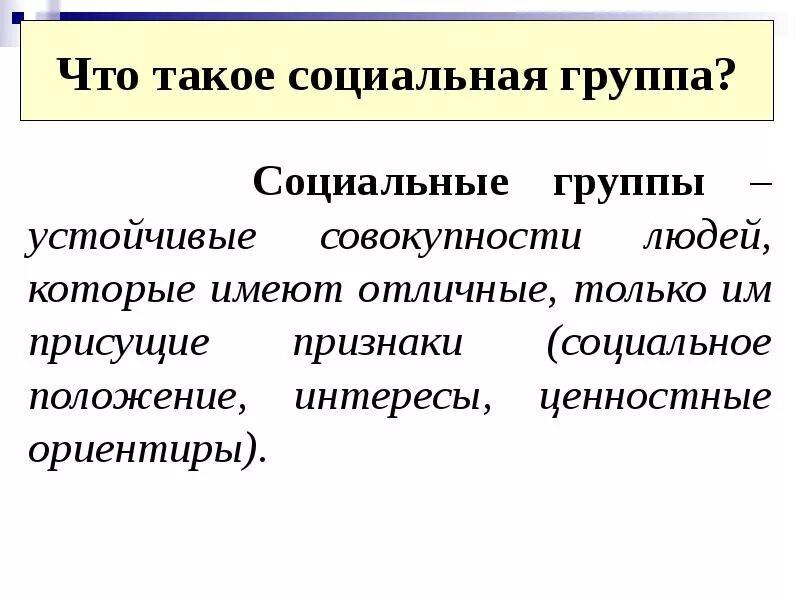 Что такое социальная группа?

Социальные группы – устойчивые совокупности людей, которые имеют отличные, только им присущие признаки (социальное положение, интересы, ценностные ориентиры).